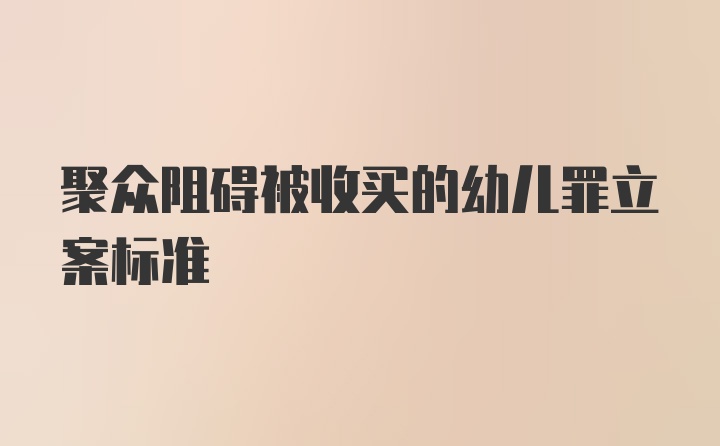 聚众阻碍被收买的幼儿罪立案标准